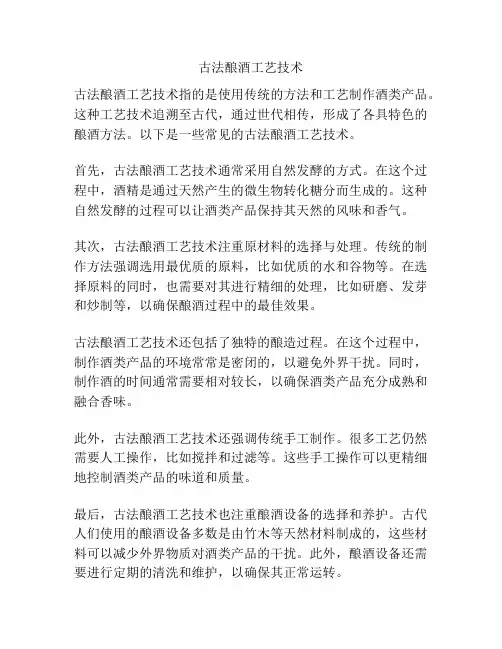 古法酿酒工艺技术

古法酿酒工艺技术指的是使用传统的方法和工艺制作酒类产品。这种工艺技术追溯至古代，通过世代相传，形成了各具特色的酿酒方法。以下是一些常见的古法酿酒工艺技术。

首先，古法酿酒工艺技术通常采用自然发酵的方式。在这个过程中，酒精是通过天然产生的微生物转化糖分而生成的。这种自然发酵的过程可以让酒类产品保持其天然的风味和香气。

其次，古法酿酒工艺技术注重原材料的选择与处理。传统的制作方法强调选用最优质的原料，比如优质的水和谷物等。在选择原料的同时，也需要对其进行精细的处理，比如研磨、发芽和炒制等，以确保酿酒过程中的最佳效果。

古法酿酒工艺技术还包括了独特的酿造过程。在这个过程中，制作酒类产品的环境常常是密闭的，以避免外界干扰。同时，制作酒的时间通常需要相对较长，以确保酒类产品充分成熟和融合香味。

此外，古法酿酒工艺技术还强调传统手工制作。很多工艺仍然需要人工操作，比如搅拌和过滤等。这些手工操作可以更精细地控制酒类产品的味道和质量。

最后，古法酿酒工艺技术也注重酿酒设备的选择和养护。古代人们使用的酿酒设备多数是由竹木等天然材料制成的，这些材料可以减少外界物质对酒类产品的干扰。此外，酿酒设备还需要进行定期的清洗和维护，以确保其正常运转。